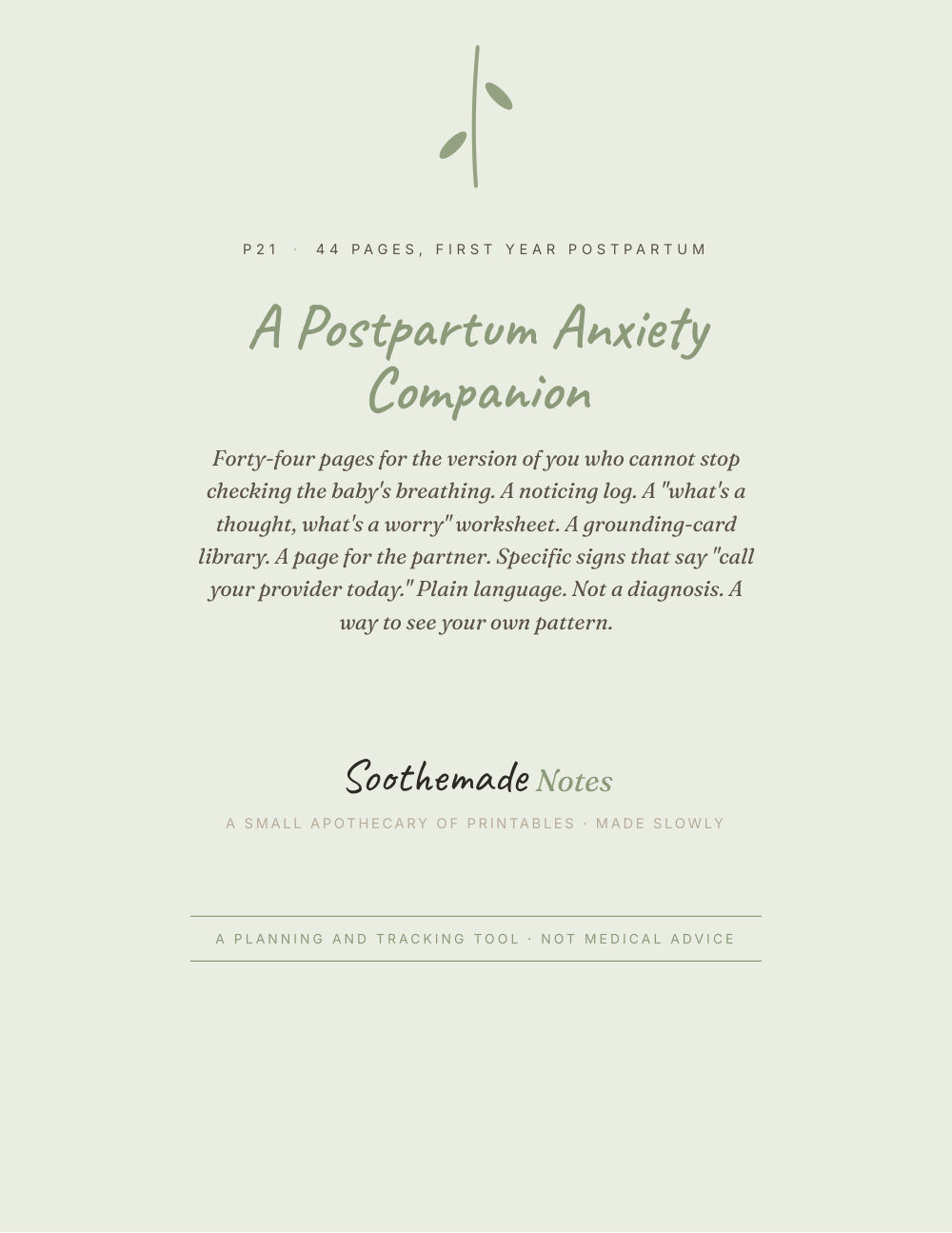 P21 · 44 PAGES, FIRST YEAR POSTPARTUM

A Postpartum Anxiety Companion

Forty-four pages for the version of you who cannot stop checking the baby's breathing. A noticing log. A "what's a thought, what's a worry" worksheet. A grounding-card library. A page for the partner. Specific signs that say "call your provider today." Plain language. Not a diagnosis. A way to see your own pattern.

Soothemade Notes

A SMALL APOTHECARY OF PRINTABLES · MADE SLOWLY

A PLANNING AND TRACKING TOOL · NOT MEDICAL ADVICE